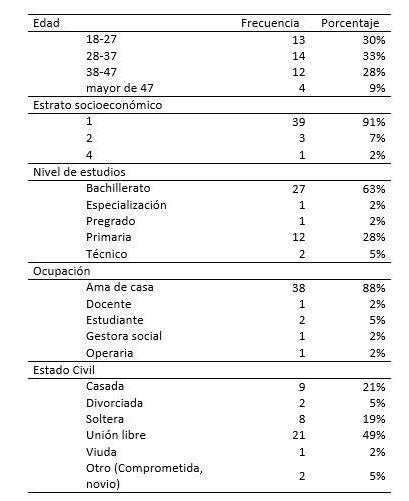 | Edad | Frecuencia | Porcentaje |
|---|---|---|
| 18-27 | 13 | 30% |
| 28-37 | 14 | 33% |
| 38-47 | 12 | 28% |
| mayor de 47 | 4 | 9% |
| Estrato socioeconómico | | |
| 1 | 39 | 91% |
| 2 | 3 | 7% |
| 4 | 1 | 2% |
| Nivel de estudios | | |
| Bachillerato | 27 | 63% |
| Especialización | 1 | 2% |
| Pregrado | 1 | 2% |
| Primaria | 12 | 28% |
| Técnico | 2 | 5% |
| Ocupación | | |
| Ama de casa | 38 | 88% |
| Docente | 1 | 2% |
| Estudiante | 2 | 5% |
| Gestora social | 1 | 2% |
| Operaria | 1 | 2% |
| Estado Civil | | |
| Casada | 9 | 21% |
| Divorciada | 2 | 5% |
| Soltera | 8 | 19% |
| Unión libre | 21 | 49% |
| Viuda | 1 | 2% |
| Otro (Comprometida, novio) | 2 | 5% |